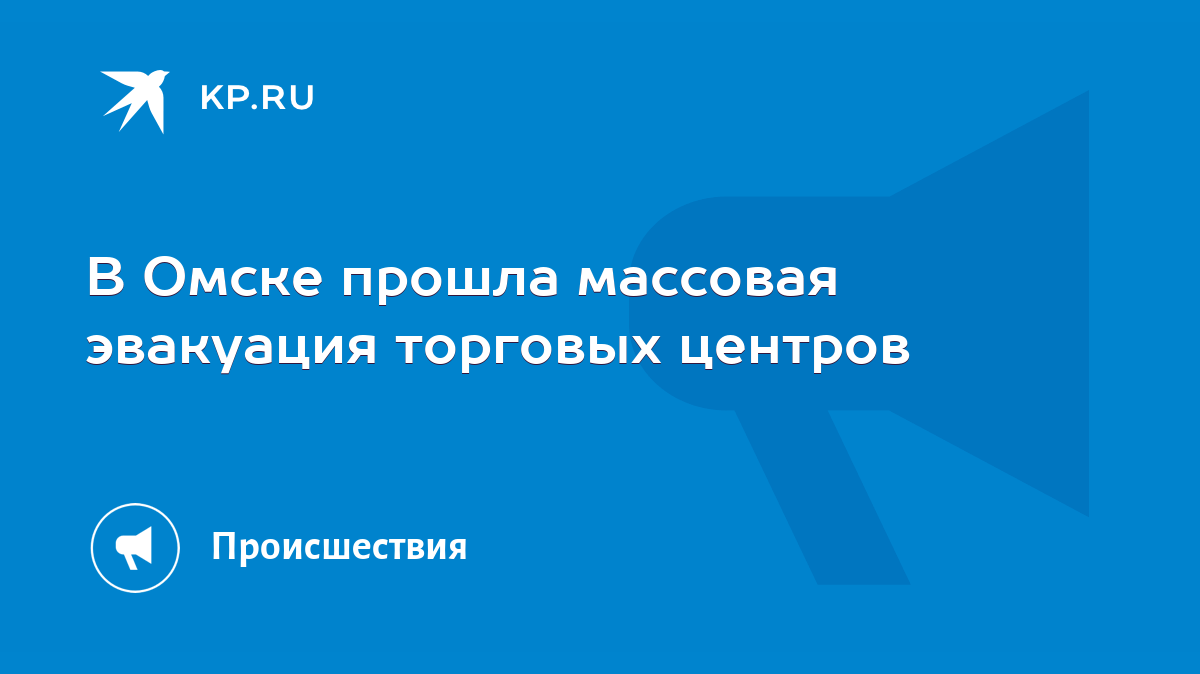 KP.RU

В Омске прошла массовая эвакуация торговых центров

Происшествия